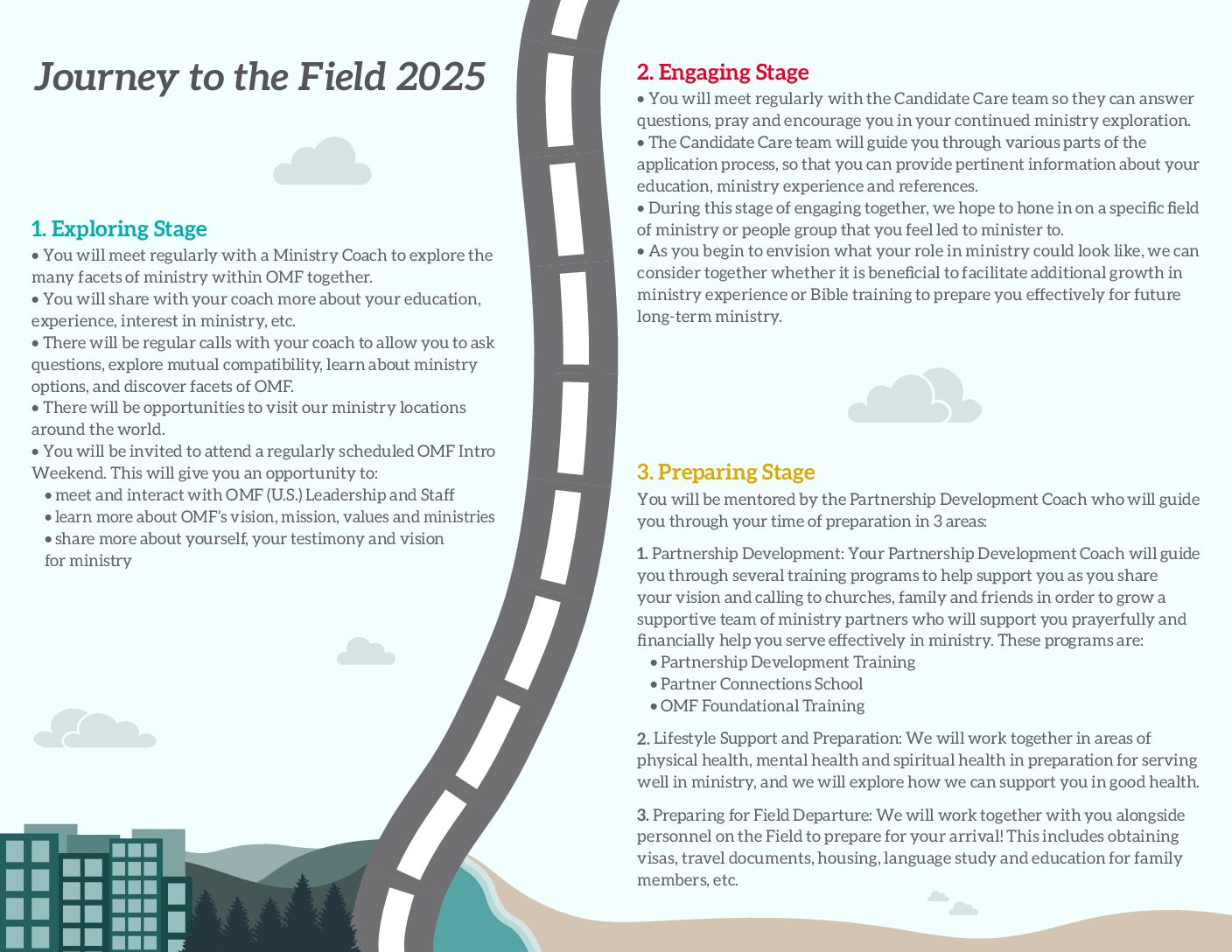 Journey to the Field 2025

1. Exploring Stage
• You will meet regularly with a Ministry Coach to explore the many facets of ministry within OMF together.
• You will share with your coach more about your education, experience, interest in ministry, etc.
• There will be regular calls with your coach to allow you to ask questions, explore mutual compatibility, learn about ministry options, and discover facets of OMF.
• There will be opportunities to visit our ministry locations around the world.
• You will be invited to attend a regularly scheduled OMF Intro Weekend. This will give you an opportunity to:
• meet and interact with OMF (U.S.) Leadership and Staff
• learn more about OMF's vision, mission, values and ministries
• share more about yourself, your testimony and vision for ministry

2. Engaging Stage
• You will meet regularly with the Candidate Care team so they can answer questions, pray and encourage you in your continued ministry exploration.
• The Candidate Care team will guide you through various parts of the application process, so that you can provide pertinent information about your education, ministry experience and references.
• During this stage of engaging together, we hope to hone in on a specific field of ministry or people group that you feel led to minister to.
• As you begin to envision what your role in ministry could look like, we can consider together whether it is beneficial to facilitate additional growth in ministry experience or Bible training to prepare you effectively for future long-term ministry.

3. Preparing Stage
You will be mentored by the Partnership Development Coach who will guide you through your time of preparation in 3 areas:

1. Partnership Development: Your Partnership Development Coach will guide you through several training programs to help support you as you share your vision and calling to churches, family and friends in order to grow a supportive team of ministry partners who will support you prayerfully and financially help you serve effectively in ministry. These programs are:
• Partnership Development Training
• Partner Connections School
• OMF Foundational Training

2. Lifestyle Support and Preparation: We will work together in areas of physical health, mental health and spiritual health in preparation for serving well in ministry, and we will explore how we can support you in good health.

3. Preparing for Field Departure: We will work together with you alongside personnel on the Field to prepare for your arrival! This includes obtaining visas, travel documents, housing, language study and education for family members, etc.